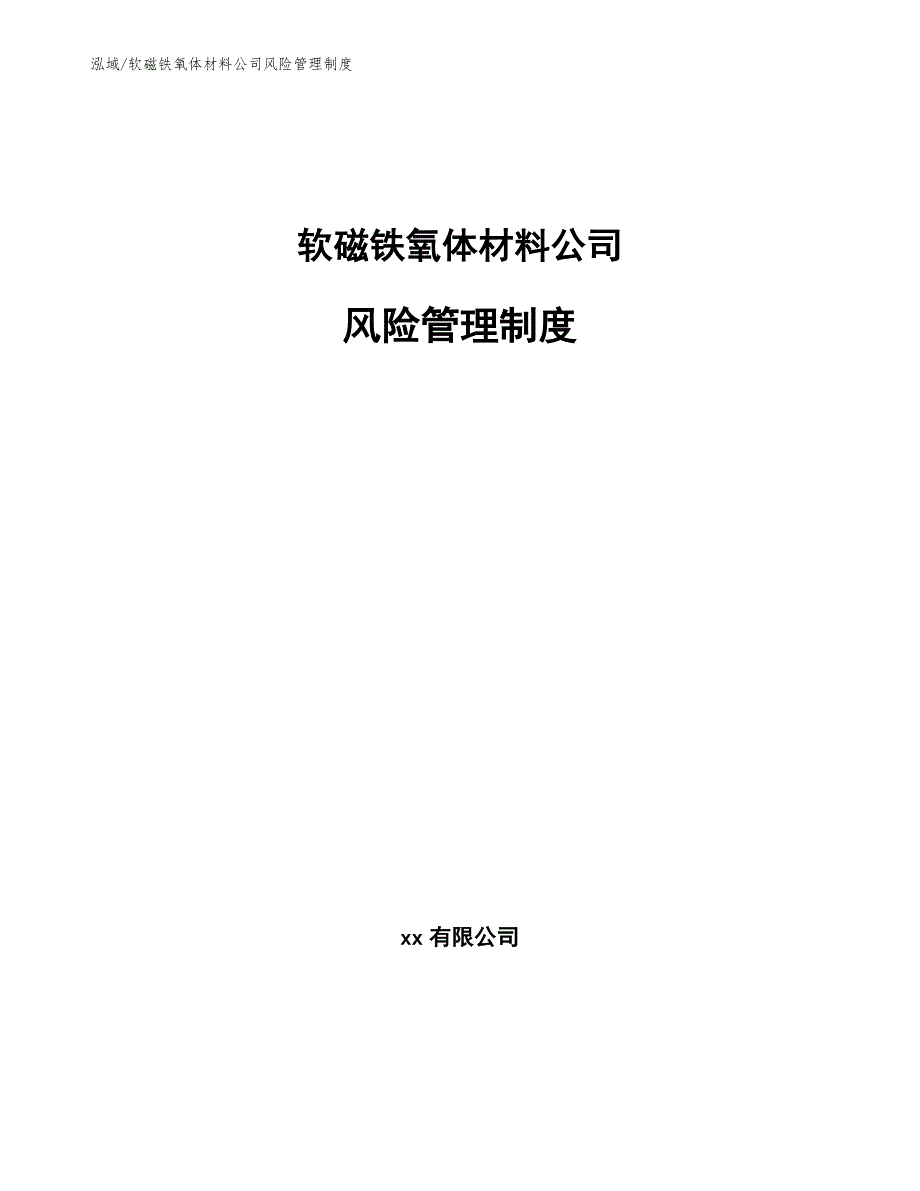 泓域/软磁铁氧体材料公司风险管理制度

软磁铁氧体材料公司

风险管理制度

xx 有限公司